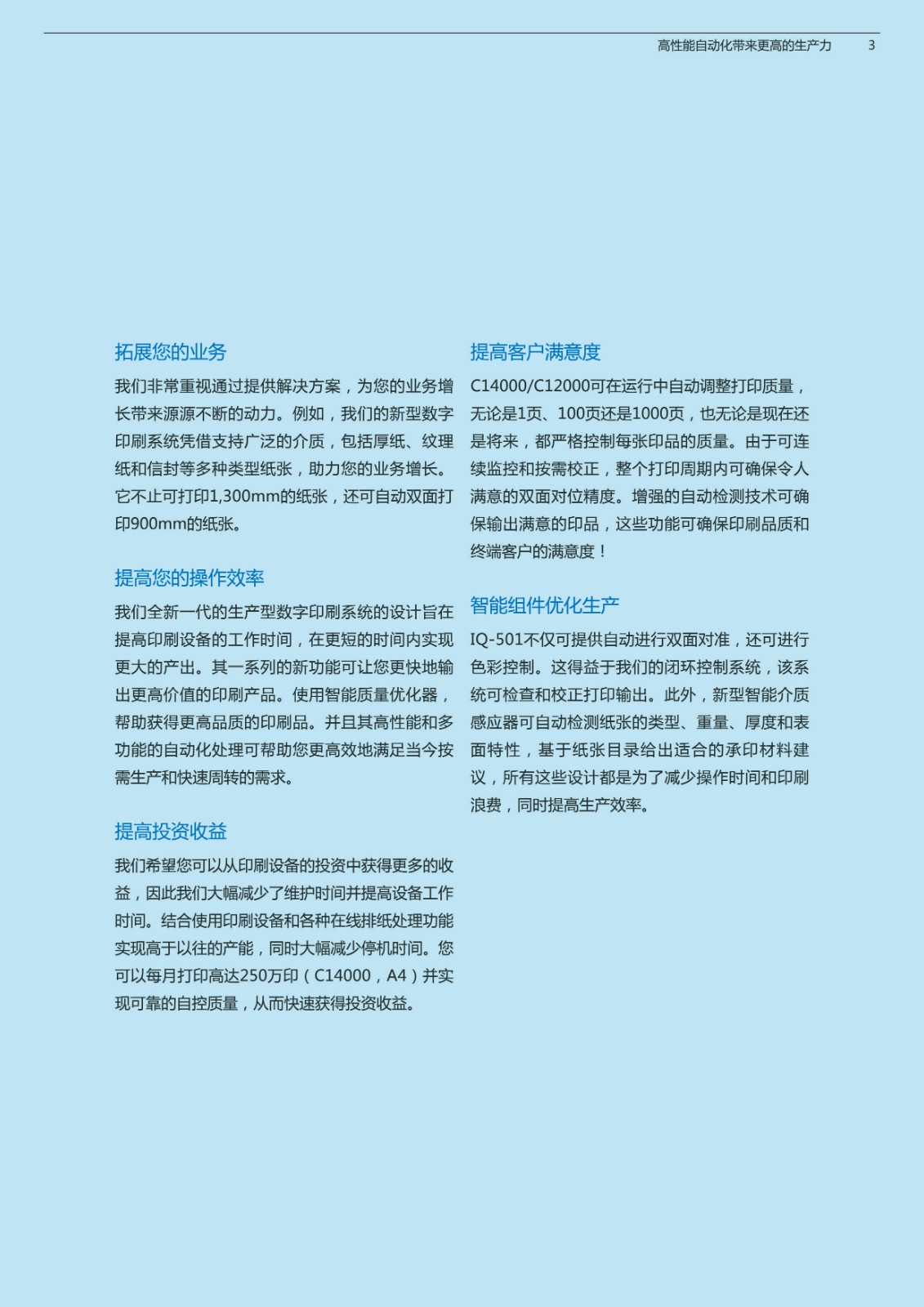 高性能自动化带来更高的生产力 3

拓展您的业务

我们非常重视通过提供解决方案，为您的业务增长带来源源不断的动力。例如，我们的新型数字印刷系统凭借支持广泛的介质，包括厚纸、纹理纸和信封等多种类型纸张，助力您的业务增长。它不止可打印1,300mm的纸张，还可自动双面打印900mm的纸张。

提高您的操作效率

我们全新一代的生产型数字印刷系统的设计旨在提高印刷设备的工作时间，在更短的时间内实现更大的产出。其一系列的新功能可让您更快地输出更高价值的印刷产品。使用智能质量优化器，帮助获得更高品质的印刷品。并且其高性能和多功能的自动化处理可帮助您更高效地满足当今按需生产和快速周转的需求。

提高投资收益

我们希望您可以从印刷设备的投资中获得更多的收益，因此我们大幅减少了维护时间并提高设备工作时间。结合使用印刷设备和各种在线排纸处理功能实现高于以往的产能，同时大幅减少停机时间。您可以每月打印高达250万印（C14000，A4）并实现可靠的自控质量，从而快速获得投资收益。

提高客户满意度

C14000/C12000可在运行中自动调整打印质量，无论是1页、100页还是1000页，也无论是现在还是将来，都严格控制每张印品的质量。由于可连续监控和按需校正，整个打印周期内可确保令人满意的双面对位精度。增强的自动检测技术可确保输出满意的印品，这些功能可确保印刷品质和终端客户的满意度！

智能组件优化生产

IQ-501不仅可提供自动进行双面对准，还可进行色彩控制。这得益于我们的闭环控制系统，该系统可检查和校正打印输出。此外，新型智能介质感应器可自动检测纸张的类型、重量、厚度和表面特性，基于纸张目录给出适合的承印材料建议，所有这些设计都是为了减少操作时间和印刷浪费，同时提高生产效率。